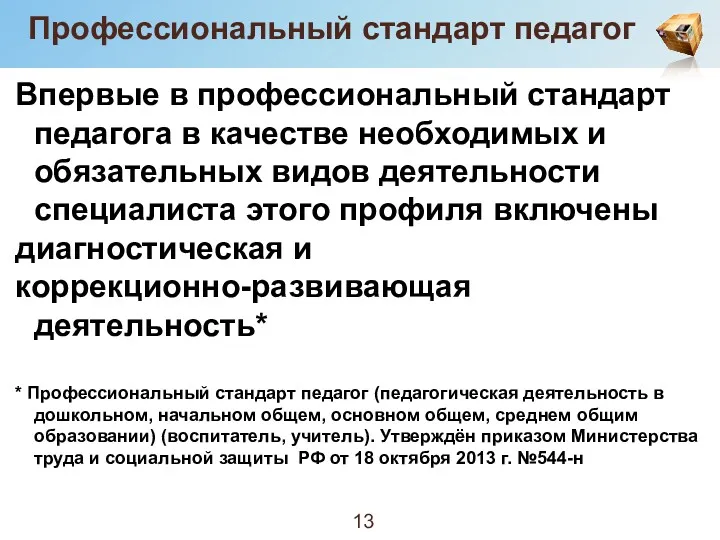 Профессиональный стандарт педагог

Впервые в профессиональный стандарт педагога в качестве необходимых и обязательных видов деятельности специалиста этого профиля включены
диагностическая и
коррекционно-развивающая деятельность*

* Профессиональный стандарт педагог (педагогическая деятельность в дошкольном, начальном общем, основном общем, среднем общим образовании) (воспитатель, учитель). Утверждён приказом Министерства труда и социальной защиты РФ от 18 октября 2013 г. №544-н

13